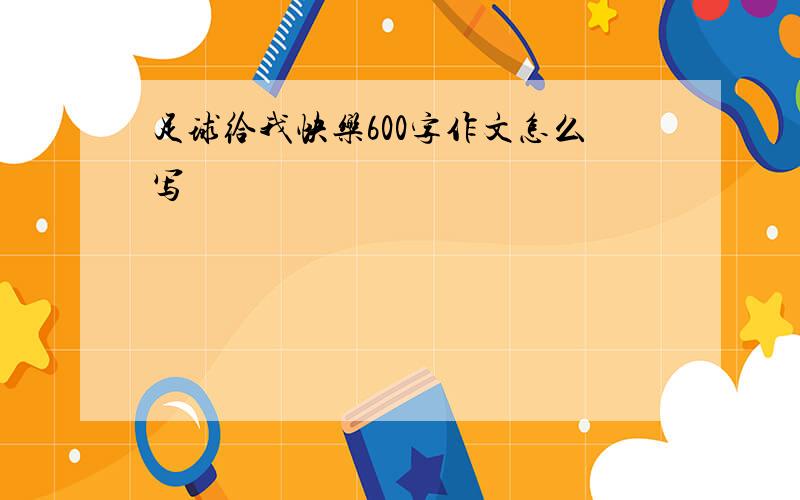 足球给我快樂600字作文怎么写